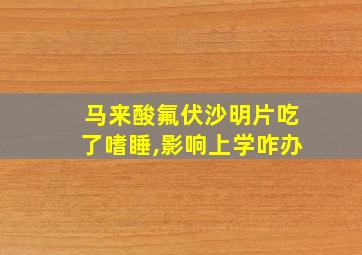 马来酸氟伏沙明片吃了嗜睡,影响上学咋办